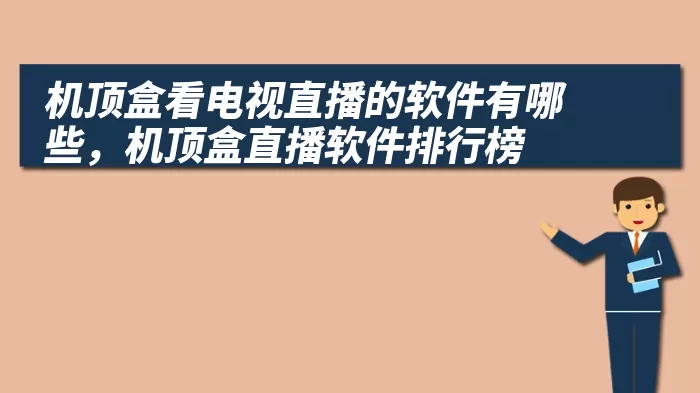 机顶盒看电视直播的软件有哪些，机顶盒直播软件排行榜